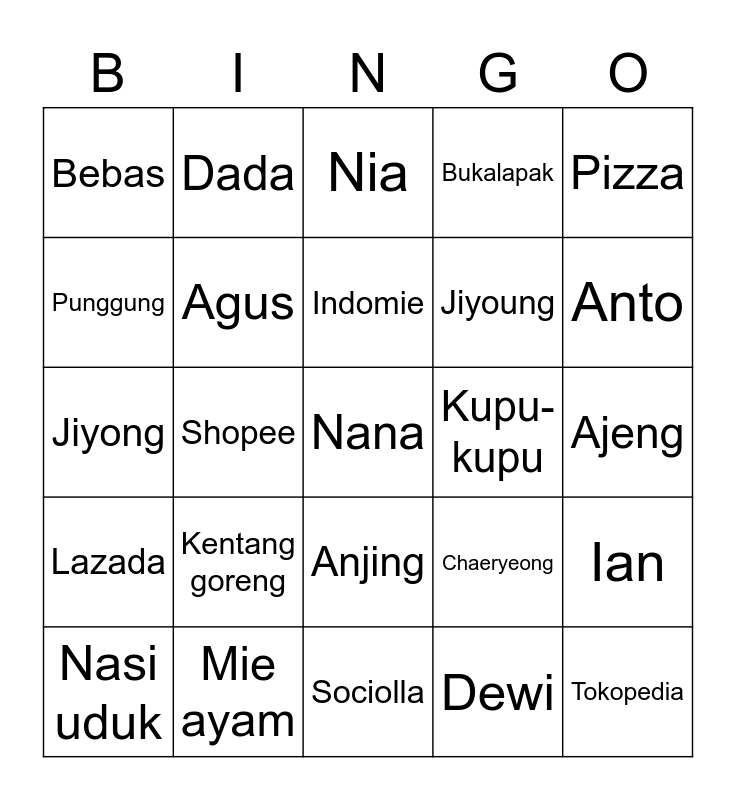 | B | I | N | G | O |
|---|---|---|---|---|
| Bebas | Dada | Nia | Bukalapak | Pizza |
| Punggung | Agus | Indomie | Jiyoung | Anto |
| Jiyong | Shopee | Nana | Kupu-kupu | Ajeng |
| Lazada | Kentang goreng | Anjing | Chaeryeong | Ian |
| Nasi uduk | Mie ayam | Sociolla | Dewi | Tokopedia |